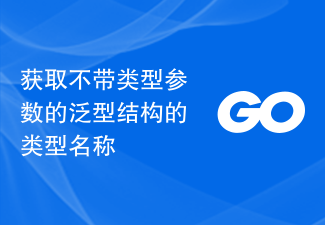 获取不带类型参数的泛型结构的类型名称

GO